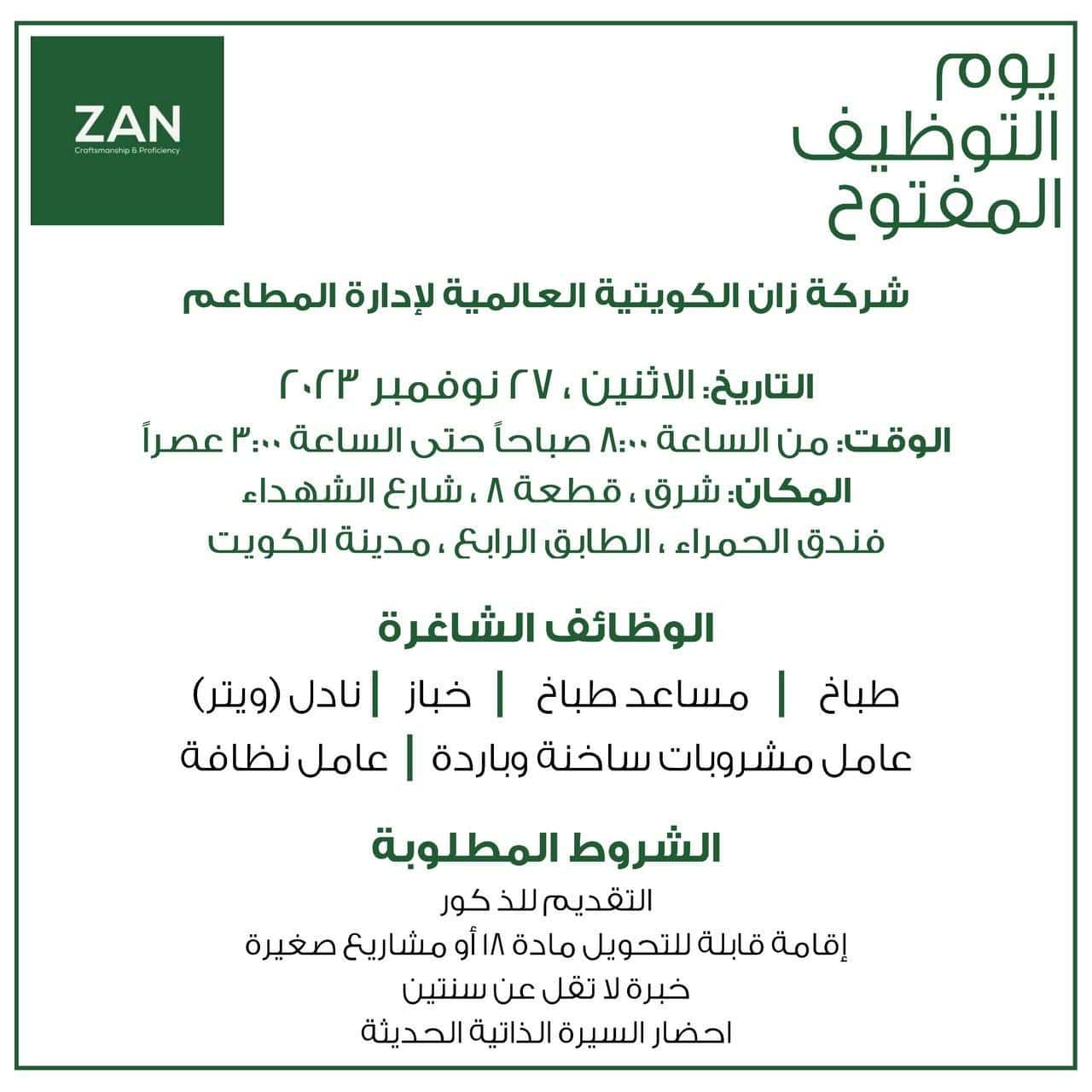 يوم
التوظيف
المفتوح

ZAN
Craftsmanship & Proficiency

شركة زان الكويتية العالمية لإدارة المطاعم

التاريخ: الاثنين ، ٢٧ نوفمبر ٢٠٢٣
الوقت: من الساعة ٨:٠٠ صباحاً حتى الساعة ٣:٠٠ عصراً
المكان: شرق ، قطعة ٨ ، شارع الشهداء
فندق الحمراء ، الطابق الرابع ، مدينة الكويت

الوظائف الشاغرة

طباخ | مساعد طباخ | خباز | نادل (ويتر)
عامل مشروبات ساخنة وباردة | عامل نظافة

الشروط المطلوبة

التقديم للذكور
إقامة قابلة للتحويل مادة ١٨ أو مشاريع صغيرة
خبرة لا تقل عن سنتين
احضار السيرة الذاتية الحديثة